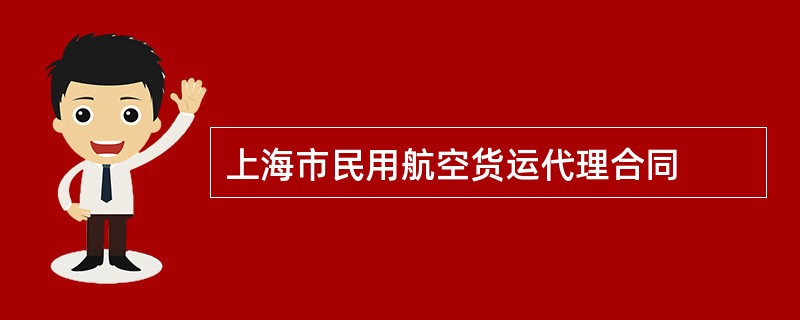 上海市民用航空货运代理合同